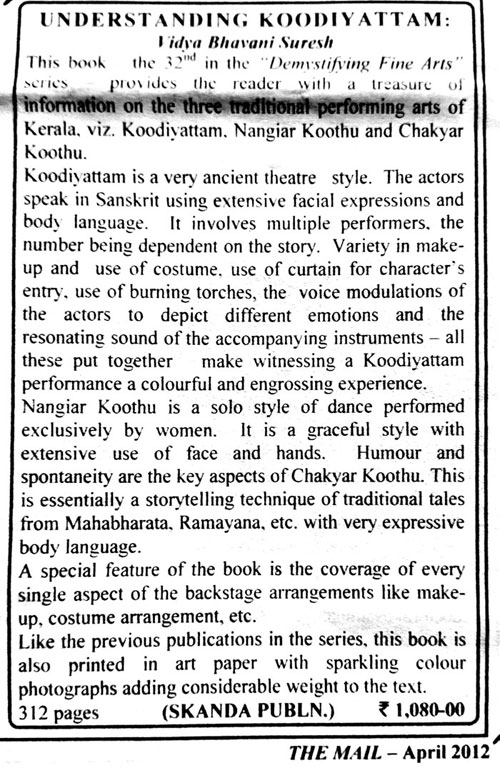 UNDERSTANDING KOODIYATTAM:
Vidya Bhavani Suresh

This book the $32^{nd}$ in the "Demystifying Fine Arts" series provides the reader with a treasure of information on the three traditional performing arts of Kerala, viz. Koodiyattam, Nangiar Koothu and Chakyar Koothu.

Koodiyattam is a very ancient theatre style. The actors speak in Sanskrit using extensive facial expressions and body language. It involves multiple performers, the number being dependent on the story. Variety in make-up and use of costume, use of curtain for character's entry, use of burning torches, the voice modulations of the actors to depict different emotions and the resonating sound of the accompanying instruments – all these put together make witnessing a Koodiyattam performance a colourful and engrossing experience.

Nangiar Koothu is a solo style of dance performed exclusively by women. It is a graceful style with extensive use of face and hands. Humour and spontaneity are the key aspects of Chakyar Koothu. This is essentially a storytelling technique of traditional tales from Mahabharata, Ramayana, etc. with very expressive body language.

A special feature of the book is the coverage of every single aspect of the backstage arrangements like make-up, costume arrangement, etc.

Like the previous publications in the series, this book is also printed in art paper with sparkling colour photographs adding considerable weight to the text.

312 pages (SKANDA PUBLN.) ₹ 1,080-00

THE MAIL – April 2012